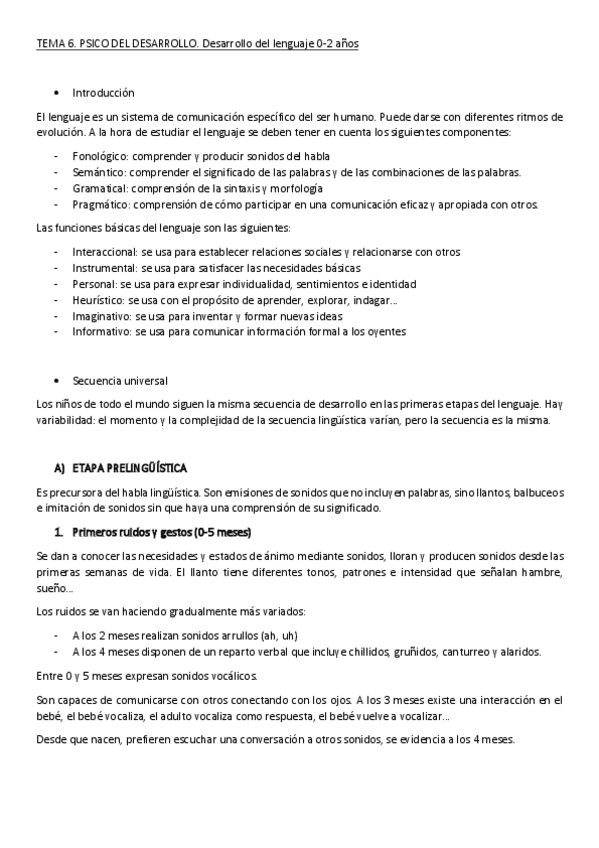 TEMA 6. PSICO DEL DESARROLLO. Desarrollo del lenguaje 0-2 años

• Introducción

El lenguaje es un sistema de comunicación específico del ser humano. Puede darse con diferentes ritmos de evolución. A la hora de estudiar el lenguaje se deben tener en cuenta los siguientes componentes:

- Fonológico: comprender y producir sonidos del habla
- Semántico: comprender el significado de las palabras y de las combinaciones de las palabras.
- Gramatical: comprensión de la sintaxis y morfología
- Pragmático: comprensión de cómo participar en una comunicación eficaz y apropiada con otros.

Las funciones básicas del lenguaje son las siguientes:

- Interaccional: se usa para establecer relaciones sociales y relacionarse con otros
- Instrumental: se usa para satisfacer las necesidades básicas
- Personal: se usa para expresar individualidad, sentimientos e identidad
- Heurístico: se usa con el propósito de aprender, explorar, indagar...
- Imaginativo: se usa para inventar y formar nuevas ideas
- Informativo: se usa para comunicar información formal a los oyentes

• Secuencia universal

Los niños de todo el mundo siguen la misma secuencia de desarrollo en las primeras etapas del lenguaje. Hay variabilidad: el momento y la complejidad de la secuencia lingüística varían, pero la secuencia es la misma.

A) ETAPA PRELINGÜÍSTICA

Es precursora del habla lingüística. Son emisiones de sonidos que no incluyen palabras, sino llantos, balbuceos e imitación de sonidos sin que haya una comprensión de su significado.

1. Primeros ruidos y gestos (0-5 meses)

Se dan a conocer las necesidades y estados de ánimo mediante sonidos, lloran y producen sonidos desde las primeras semanas de vida. El llanto tiene diferentes tonos, patrones e intensidad que señalan hambre, sueño...

Los ruidos se van haciendo gradualmente más variados:

- A los 2 meses realizan sonidos arrullos (ah, uh)
- A los 4 meses disponen de un reparto verbal que incluye chillidos, gruñidos, canturreo y alaridos.

Entre 0 y 5 meses expresan sonidos vocálicos.

Son capaces de comunicarse con otros conectando con los ojos. A los 3 meses existe una interacción en el bebé, el bebé vocaliza, el adulto vocaliza como respuesta, el bebé vuelve a vocalizar...

Desde que nacen, prefieren escuchar una conversación a otros sonidos, se evidencia a los 4 meses.